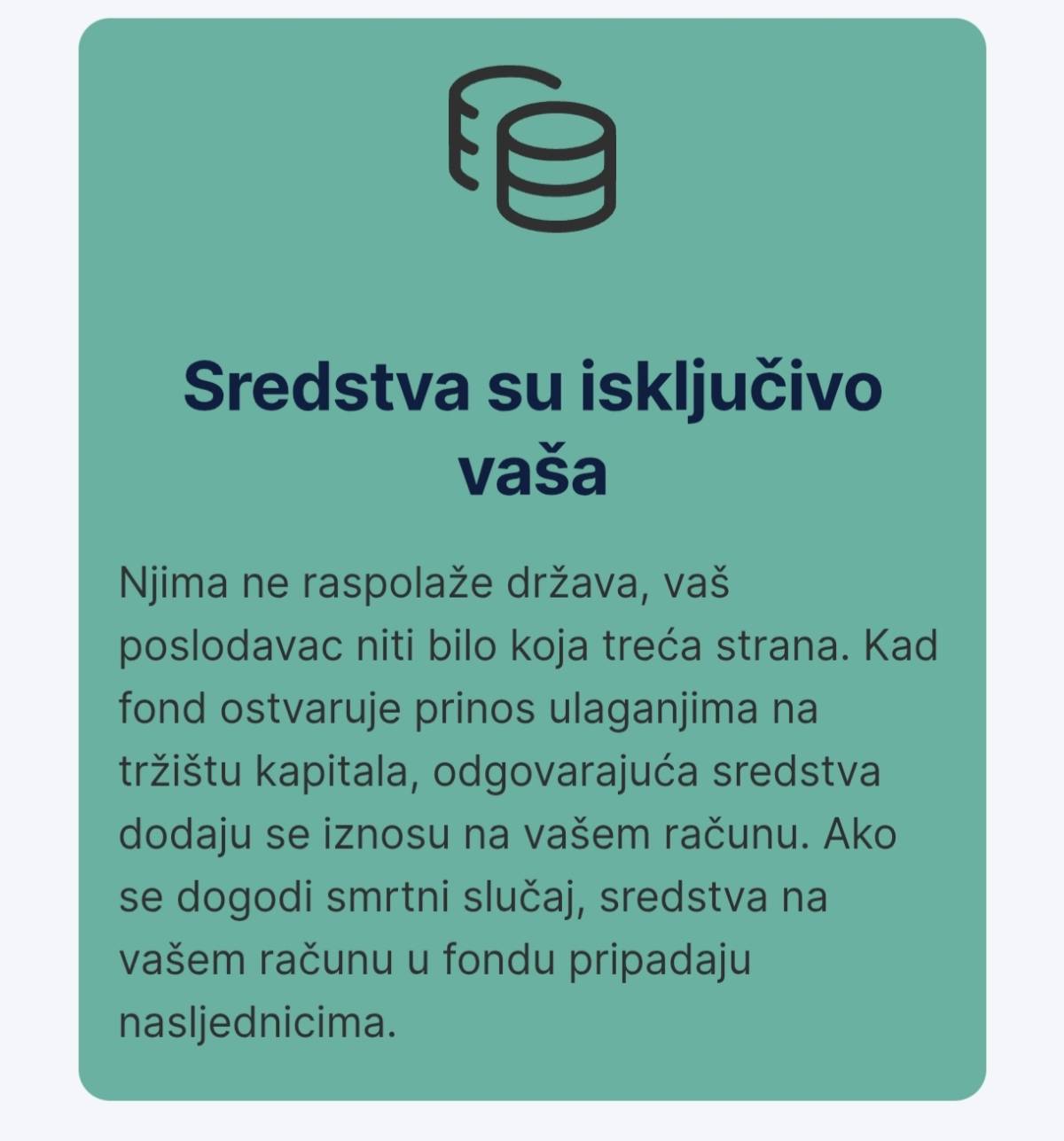 Sredstva su isključivo vaša

Njima ne raspolaže država, vaš poslodavac niti bilo koja treća strana. Kad fond ostvaruje prinos ulaganjima na tržištu kapitala, odgovarajuća sredstva dodaju se iznosu na vašem računu. Ako se dogodi smrtni slučaj, sredstva na vašem računu u fondu pripadaju nasljednicima.